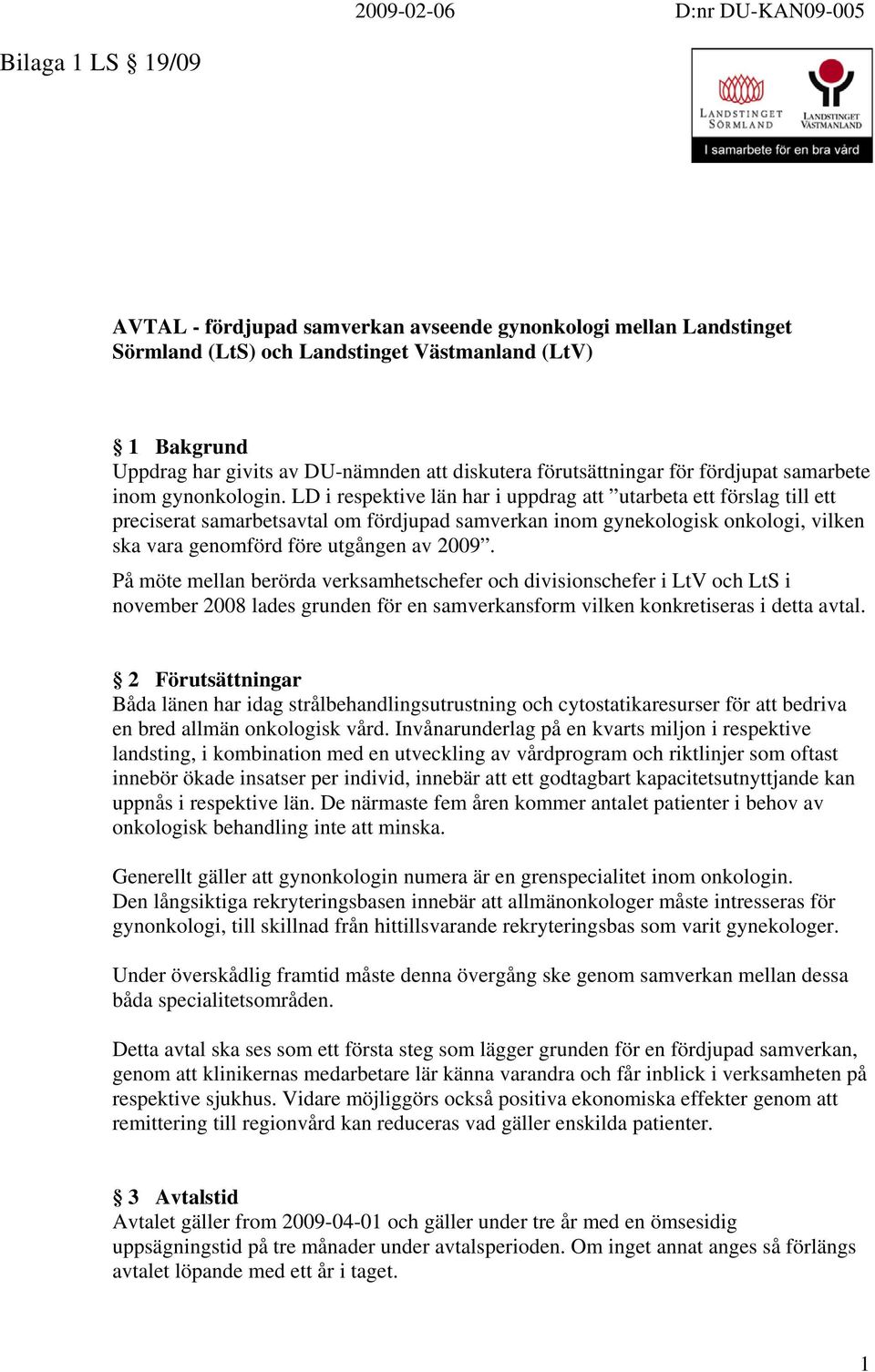 2009-02-06 D:nr DU-KAN09-005

Bilaga 1 LS § 19/09

LANDSTINGET SÖRMLAND LANDSTINGET VÄSTMANLAND
I samarbete för en bra vård

AVTAL - fördjupad samverkan avseende gynonkologi mellan Landstinget Sörmland (LtS) och Landstinget Västmanland (LtV)

§ 1 Bakgrund
Uppdrag har givits av DU-nämnden att diskutera förutsättningar för fördjupat samarbete inom gynonkologin. LD i respektive län har i uppdrag att ”utarbeta ett förslag till ett preciserat samarbetsavtal om fördjupad samverkan inom gynekologisk onkologi, vilken ska vara genomförd före utgången av 2009”.
På möte mellan berörda verksamhetschefer och divisionschefer i LtV och LtS i november 2008 lades grunden för en samverkansform vilken konkretiseras i detta avtal.

§ 2 Förutsättningar
Båda länen har idag strålbehandlingsutrustning och cytostatikaresurser för att bedriva en bred allmän onkologisk vård. Invånarunderlag på en kvarts miljon i respektive landsting, i kombination med en utveckling av vårdprogram och riktlinjer som oftast innebör ökade insatser per individ, innebär att ett godtagbart kapacitetsutnyttjande kan uppnås i respektive län. De närmaste fem åren kommer antalet patienter i behov av onkologisk behandling inte att minska.

Generellt gäller att gynonkologin numera är en grenspecialitet inom onkologin.
Den långsiktiga rekryteringsbasen innebär att allmänonkologer måste intresseras för gynonkologi, till skillnad från hittillsvarande rekryteringsbas som varit gynekologer.

Under överskådlig framtid måste denna övergång ske genom samverkan mellan dessa båda specialitetsområden.

Detta avtal ska ses som ett första steg som lägger grunden för en fördjupad samverkan, genom att klinikernas medarbetare lär känna varandra och får inblick i verksamheten på respektive sjukhus. Vidare möjliggörs också positiva ekonomiska effekter genom att remittering till regionvård kan reduceras vad gäller enskilda patienter.

§ 3 Avtalstid
Avtalet gäller from 2009-04-01 och gäller under tre år med en ömsesidig uppsägningstid på tre månader under avtalsperioden. Om inget annat anges så förlängs avtalet löpande med ett år i taget.

1